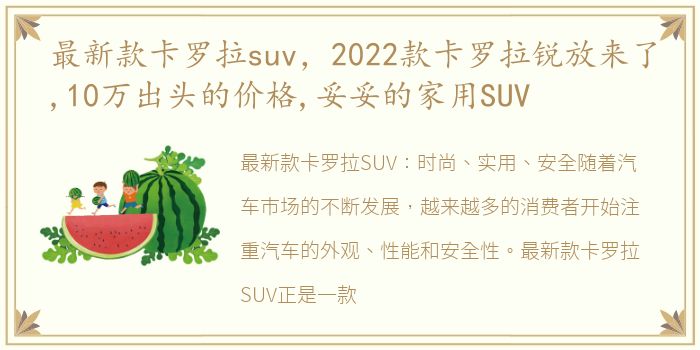 最新款卡罗拉suv，2022款卡罗拉锐放来了,10万出头的价格,妥妥的家用SUV

最新款卡罗拉SUV：时尚、实用、安全随着汽车市场的不断发展，越来越多的消费者开始注重汽车的外观、性能和安全性。最新款卡罗拉SUV正是一款